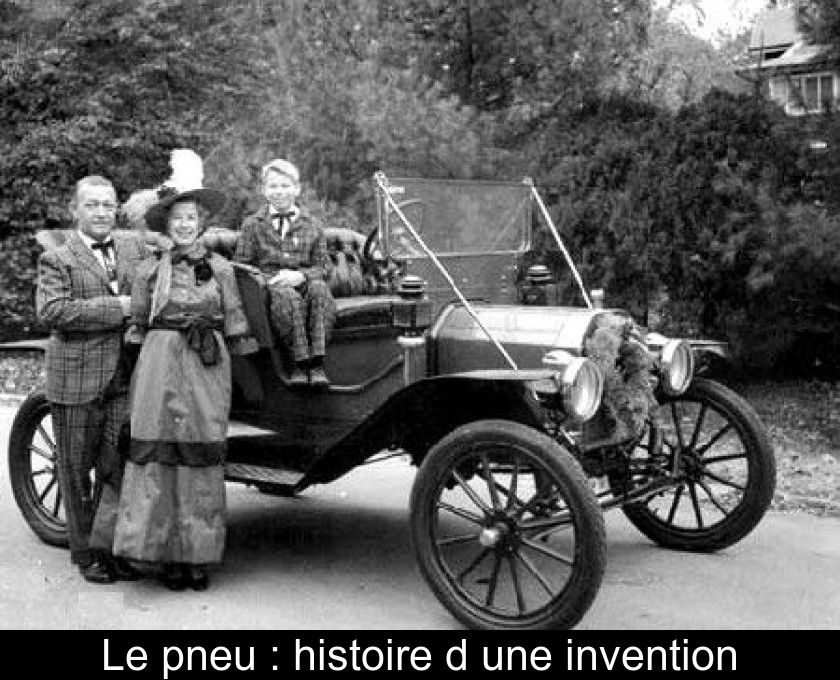 Le pneu : histoire d une invention